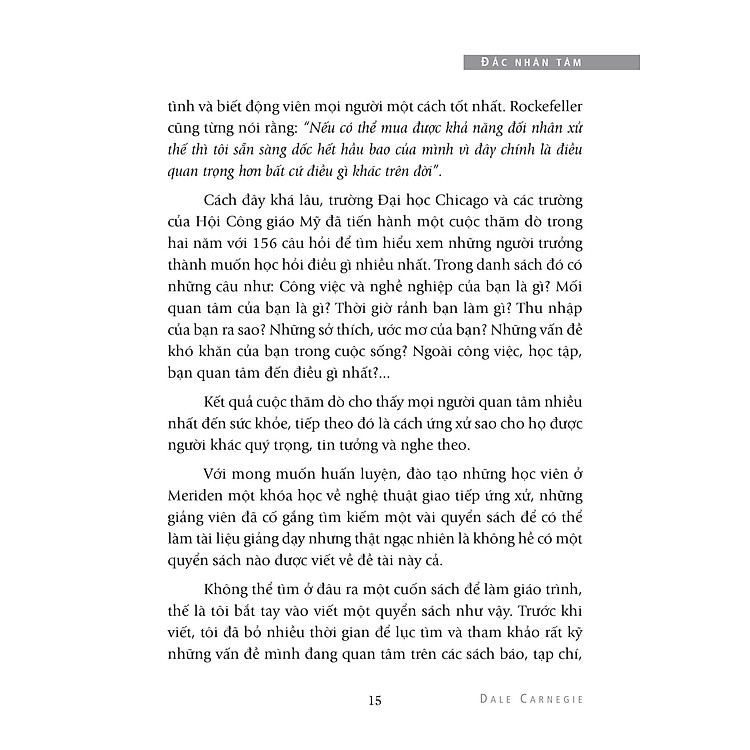 ĐẮC NHÂN TÂM

tình và biết động viên mọi người một cách tốt nhất. Rockefeller cũng từng nói rằng: "Nếu có thể mua được khả năng đối nhân xử thế thì tôi sẵn sàng dốc hết hầu bao của mình vì đây chính là điều quan trọng hơn bất cứ điều gì khác trên đời".

Cách đây khá lâu, trường Đại học Chicago và các trường của Hội Công giáo Mỹ đã tiến hành một cuộc thăm dò trong hai năm với 156 câu hỏi để tìm hiểu xem những người trưởng thành muốn học hỏi điều gì nhiều nhất. Trong danh sách đó có những câu như: Công việc và nghề nghiệp của bạn là gì? Mối quan tâm của bạn là gì? Thời giờ rảnh bạn làm gì? Thu nhập của bạn ra sao? Những sở thích, ước mơ của bạn? Những vấn đề khó khăn của bạn trong cuộc sống? Ngoài công việc, học tập, bạn quan tâm đến điều gì nhất?...

Kết quả cuộc thăm dò cho thấy mọi người quan tâm nhiều nhất đến sức khỏe, tiếp theo đó là cách ứng xử sao cho họ được người khác quý trọng, tin tưởng và nghe theo.

Với mong muốn huấn luyện, đào tạo những học viên ở Meriden một khóa học về nghệ thuật giao tiếp ứng xử, những giảng viên đã cố gắng tìm kiếm một vài quyển sách để có thể làm tài liệu giảng dạy nhưng thật ngạc nhiên là không hề có một quyển sách nào được viết về đề tài này cả.

Không thể tìm ở đâu ra một cuốn sách để làm giáo trình, thế là tôi bắt tay vào viết một quyển sách như vậy. Trước khi viết, tôi đã bỏ nhiều thời gian để lục tìm và tham khảo rất kỹ những vấn đề mình đang quan tâm trên các sách báo, tạp chí,

15 DALE CARNEGIE